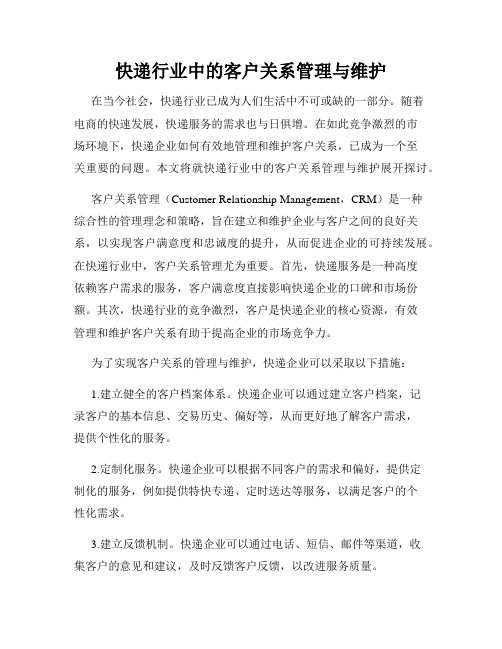 快递行业中的客户关系管理与维护

在当今社会，快递行业已成为人们生活中不可或缺的一部分。随着电商的快速发展，快递服务的需求也与日俱增。在如此竞争激烈的市场环境下，快递企业如何有效地管理和维护客户关系，已成为一个至关重要的问题。本文将就快递行业中的客户关系管理与维护展开探讨。

客户关系管理（Customer Relationship Management，CRM）是一种综合性的管理理念和策略，旨在建立和维护企业与客户之间的良好关系，以实现客户满意度和忠诚度的提升，从而促进企业的可持续发展。在快递行业中，客户关系管理尤为重要。首先，快递服务是一种高度依赖客户需求的服务，客户满意度直接影响快递企业的口碑和市场份额。其次，快递行业的竞争激烈，客户是快递企业的核心资源，有效管理和维护客户关系有助于提高企业的市场竞争力。

为了实现客户关系的管理与维护，快递企业可以采取以下措施：

1.建立健全的客户档案体系。快递企业可以通过建立客户档案，记录客户的基本信息、交易历史、偏好等，从而更好地了解客户需求，提供个性化的服务。

2.定制化服务。快递企业可以根据不同客户的需求和偏好，提供定制化的服务，例如提供特快专递、定时送达等服务，以满足客户的个性化需求。

3.建立反馈机制。快递企业可以通过电话、短信、邮件等渠道，收集客户的意见和建议，及时反馈客户反馈，以改进服务质量。